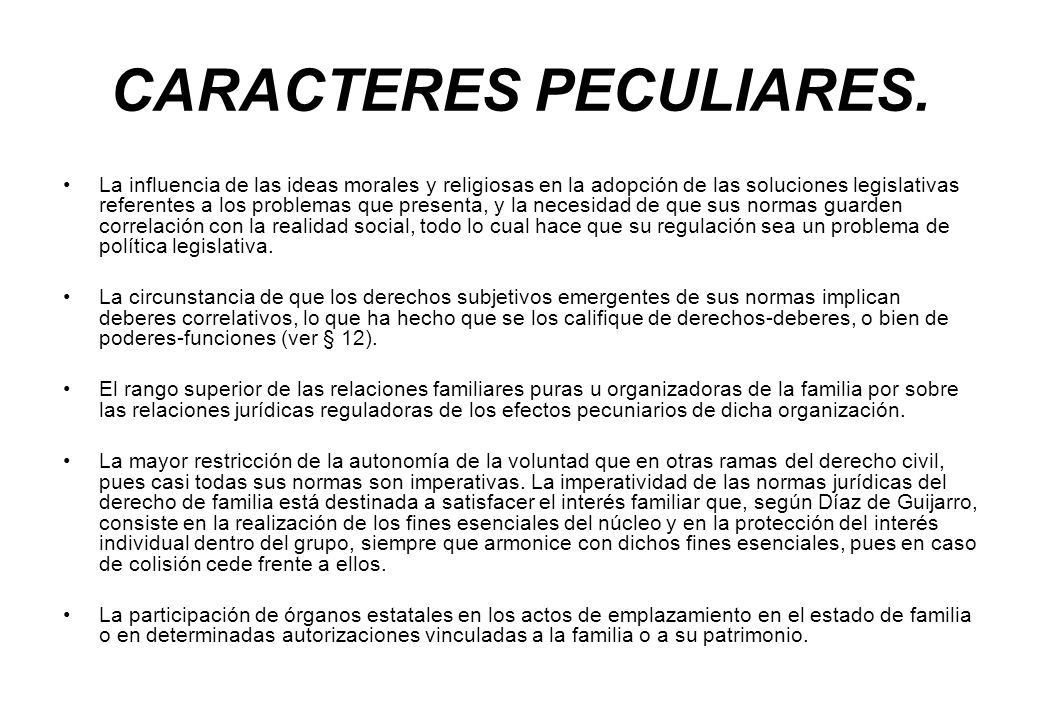 CARACTERES PECULIARES.

• La influencia de las ideas morales y religiosas en la adopción de las soluciones legislativas referentes a los problemas que presenta, y la necesidad de que sus normas guarden correlación con la realidad social, todo lo cual hace que su regulación sea un problema de política legislativa.

• La circunstancia de que los derechos subjetivos emergentes de sus normas implican deberes correlativos, lo que ha hecho que se los califique de derechos-deberes, o bien de poderes-funciones (ver § 12).

• El rango superior de las relaciones familiares puras u organizadoras de la familia por sobre las relaciones jurídicas reguladoras de los efectos pecuniarios de dicha organización.

• La mayor restricción de la autonomía de la voluntad que en otras ramas del derecho civil, pues casi todas sus normas son imperativas. La imperatividad de las normas jurídicas del derecho de familia está destinada a satisfacer el interés familiar que, según Díaz de Guijarro, consiste en la realización de los fines esenciales del núcleo y en la protección del interés individual dentro del grupo, siempre que armonice con dichos fines esenciales, pues en caso de colisión cede frente a ellos.

• La participación de órganos estatales en los actos de emplazamiento en el estado de familia o en determinadas autorizaciones vinculadas a la familia o a su patrimonio.